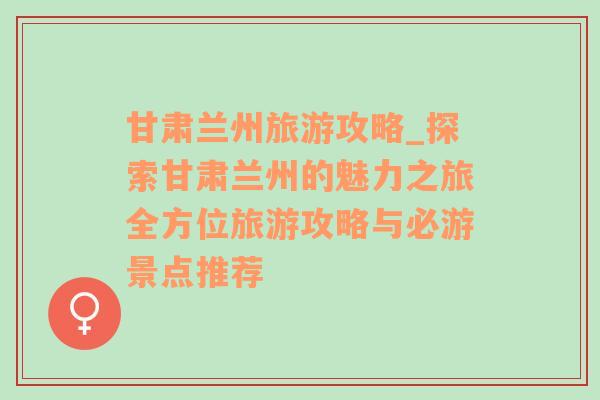 甘肃兰州旅游攻略_探索甘肃兰州的魅力之旅全方位旅游攻略与必游景点推荐

♀